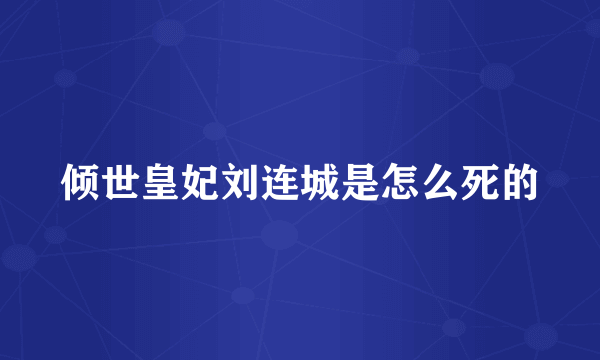 倾世皇妃刘连城是怎么死的